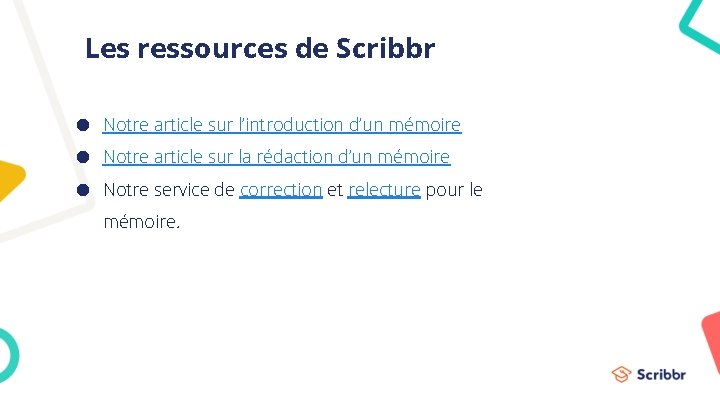 Les ressources de Scribbr

• Notre article sur l'introduction d'un mémoire
• Notre article sur la rédaction d'un mémoire
• Notre service de correction et relecture pour le mémoire.

Scribbr